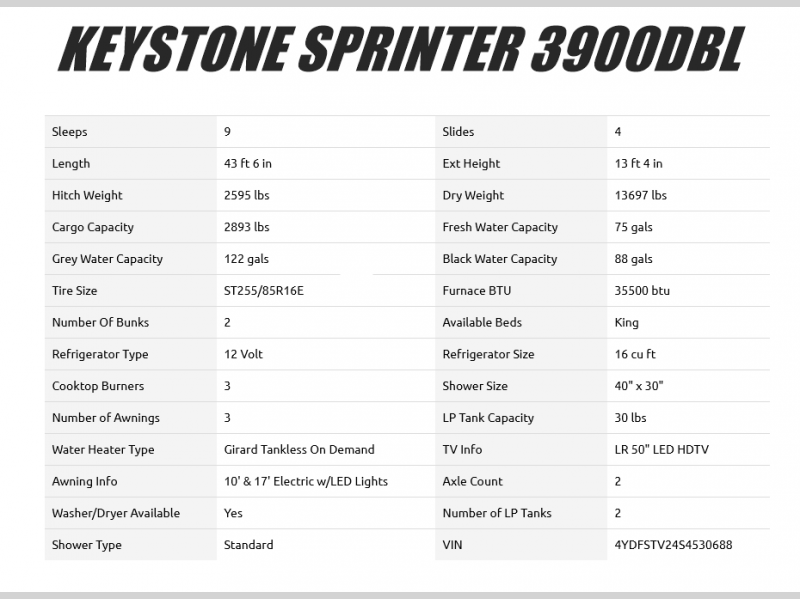 KEYSTONE SPRINTER 3900DBL

| Sleeps | 9 | Slides | 4 |
|---|---|---|---|
| Length | 43 ft 6 in | Ext Height | 13 ft 4 in |
| Hitch Weight | 2595 lbs | Dry Weight | 13697 lbs |
| Cargo Capacity | 2893 lbs | Fresh Water Capacity | 75 gals |
| Grey Water Capacity | 122 gals | Black Water Capacity | 88 gals |
| Tire Size | ST255/85R16E | Furnace BTU | 35500 btu |
| Number Of Bunks | 2 | Available Beds | King |
| Refrigerator Type | 12 Volt | Refrigerator Size | 16 cu ft |
| Cooktop Burners | 3 | Shower Size | 40" x 30" |
| Number of Awnings | 3 | LP Tank Capacity | 30 lbs |
| Water Heater Type | Girard Tankless On Demand | TV Info | LR 50" LED HDTV |
| Awning Info | 10' & 17' Electric w/LED Lights | Axle Count | 2 |
| Washer/Dryer Available | Yes | Number of LP Tanks | 2 |
| Shower Type | Standard | VIN | 4YDFSTV24S4530688 |